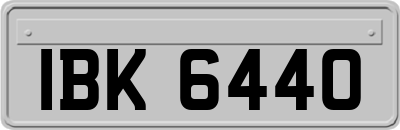 IBK 6440